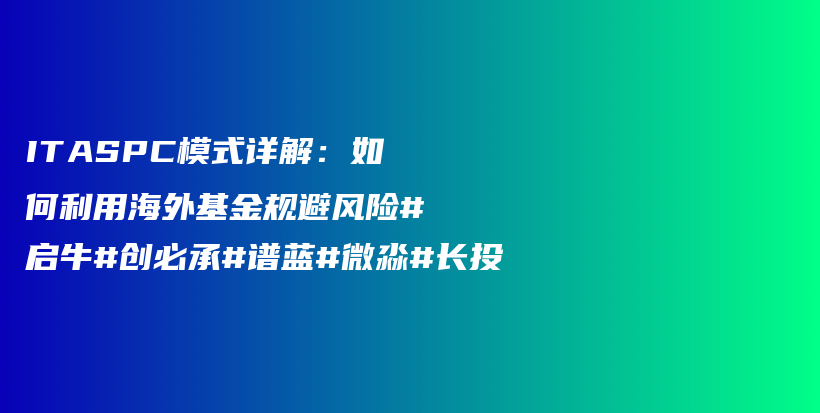 ITASPC模式详解：如何利用海外基金规避风险#启牛#创必承#谱蓝#微淼#长投